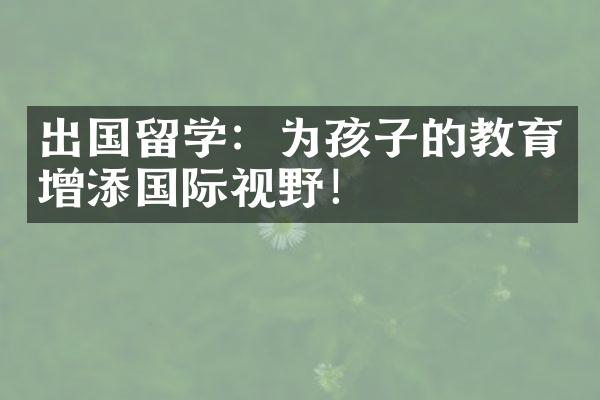 出国留学：为孩子的教育增添国际视野！